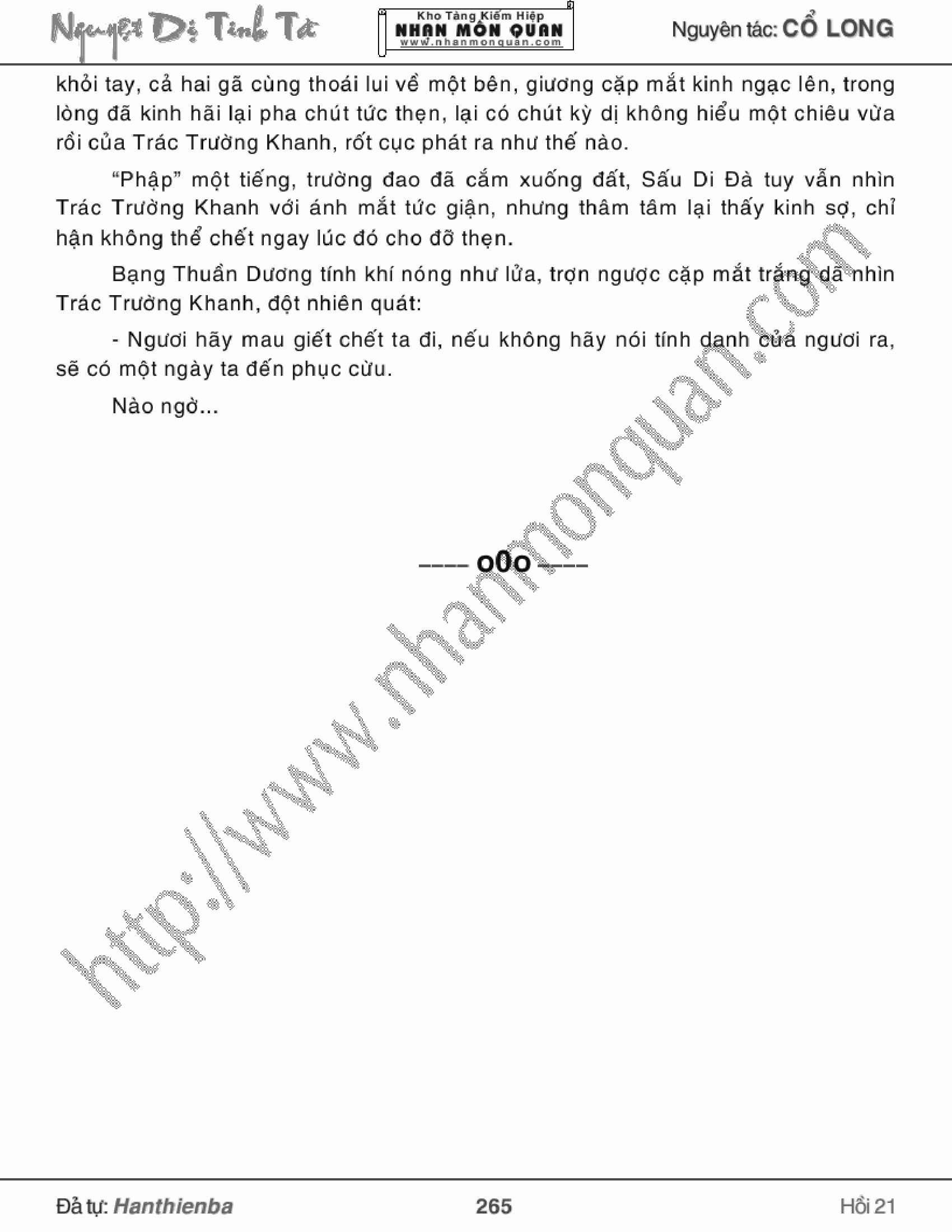 Nguyệt Dị Tinh Tà

Kho Tàng Kiếm Hiệp
NHAN MÔN QUAN
www.nhanmonquan.com

Nguyên tác: CỔ LONG

khỏi tay, cả hai gã cùng thoái lui về một bên, giương cặp mắt kinh ngạc lên, trong lòng đã kinh hãi lại pha chút tức thẹn, lại có chút kỳ dị không hiểu một chiêu vừa rồi của Trác Trường Khanh, rốt cục phát ra như thế nào.

“Phập” một tiếng, trường đao đã cắm xuống đất, Sấu Di Đà tuy vẫn nhìn Trác Trường Khanh với ánh mắt tức giận, nhưng thâm tâm lại thấy kinh sợ, chỉ hận không thể chết ngay lúc đó cho đỡ thẹn.

Bạng Thuần Dương tính khí nóng như lửa, trợn ngược cặp mắt trắng dã nhìn Trác Trường Khanh, đột nhiên quát:

- Ngươi hãy mau giết chết ta đi, nếu không hãy nói tính danh của ngươi ra, sẽ có một ngày ta đến phục cừu.

Nào ngờ...

---- o0o ----

http://www.nhanmonquan.com

Đả tự: Hanthienba

265

Hồi 21